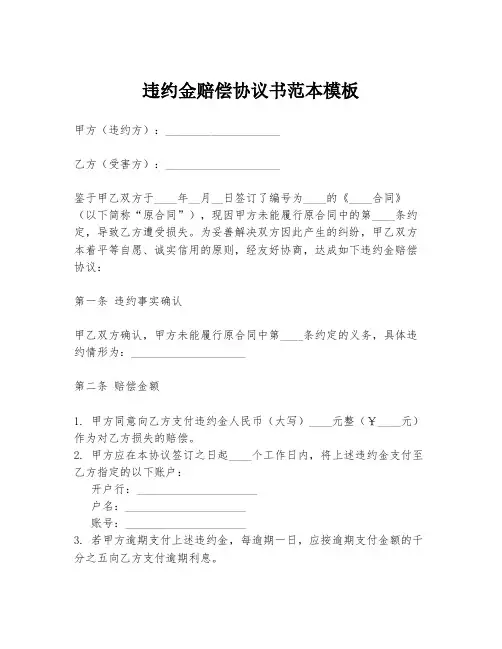 违约金赔偿协议书范本模板

甲方（违约方）：____________________

乙方（受害方）：____________________

鉴于甲乙双方于____年__月__日签订了编号为____的《____合同》（以下简称“原合同”），现因甲方未能履行原合同中的第____条约定，导致乙方遭受损失。为妥善解决双方因此产生的纠纷，甲乙双方本着平等自愿、诚实信用的原则，经友好协商，达成如下违约金赔偿协议：

第一条 违约事实确认

甲乙双方确认，甲方未能履行原合同中第____条约定的义务，具体违约情形为：____________________

第二条 赔偿金额

1. 甲方同意向乙方支付违约金人民币（大写）____元整（￥____元）作为对乙方损失的赔偿。
2. 甲方应在本协议签订之日起____个工作日内，将上述违约金支付至乙方指定的以下账户：
开户行：____________________
户名：____________________
账号：____________________
3. 若甲方逾期支付上述违约金，每逾期一日，应按逾期支付金额的千分之五向乙方支付逾期利息。